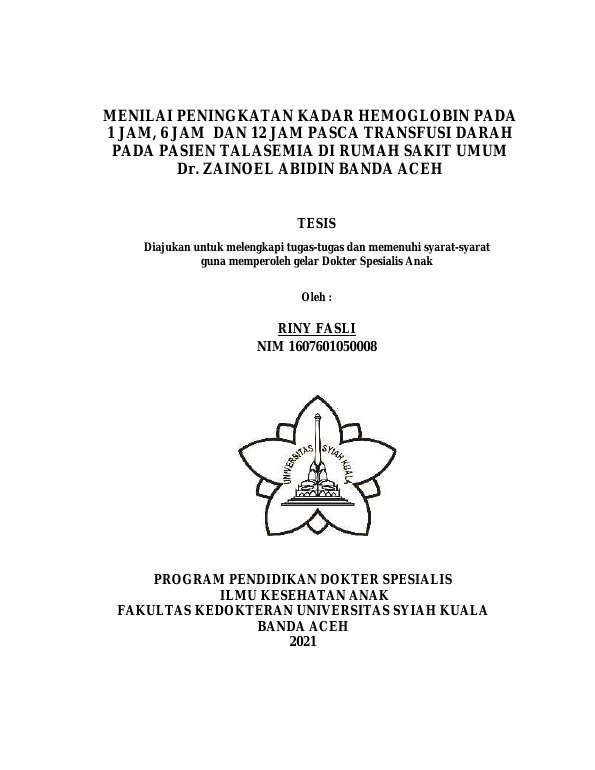 MENILAI PENINGKATAN KADAR HEMOGLOBIN PADA 1 JAM, 6 JAM DAN 12 JAM PASCA TRANSFUSI DARAH PADA PASIEN TALASEMIA DI RUMAH SAKIT UMUM Dr. ZAINOEL ABIDIN BANDA ACEH

TESIS

Diajukan untuk melengkapi tugas-tugas dan memenuhi syarat-syarat guna memperoleh gelar Dokter Spesialis Anak

Oleh :

RINY FASLI
NIM 1607601050008

UNIVERSITAS SYIAH KUALA

PROGRAM PENDIDIKAN DOKTER SPESIALIS
ILMU KESEHATAN ANAK
FAKULTAS KEDOKTERAN UNIVERSITAS SYIAH KUALA
BANDA ACEH
2021